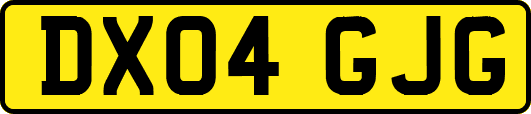 DX04 GJG